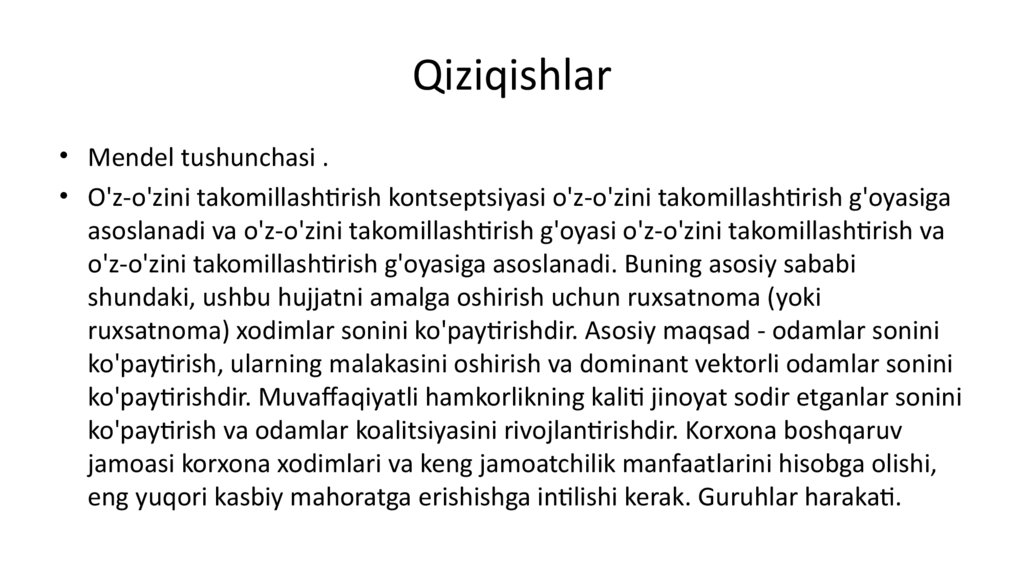 Qiziqishlar

• Mendel tushunchasi .

• O'z-o'zini takomillashtirish kontseptsiyasi o'z-o'zini takomillashtirish g'oyasiga asoslanadi va o'z-o'zini takomillashtirish g'oyasi o'z-o'zini takomillashtirish va o'z-o'zini takomillashtirish g'oyasiga asoslanadi. Buning asosiy sababi shundaki, ushbu hujjatni amalga oshirish uchun ruxsatnoma (yoki ruxsatnoma) xodimlar sonini ko'paytirishdir. Asosiy maqsad - odamlar sonini ko'paytirish, ularning malakasini oshirish va dominant vektorli odamlar sonini ko'paytirishdir. Muvaffaqiyatli hamkorlikning kaliti jinoyat sodir etganlar sonini ko'paytirish va odamlar koalitsiyasini rivojlantirishdir. Korxona boshqaruv jamoasi korxona xodimlari va keng jamoatchilik manfaatlarini hisobga olishi, eng yuqori kasbiy mahoratga erishishga intilishi kerak. Guruhlar harakati.